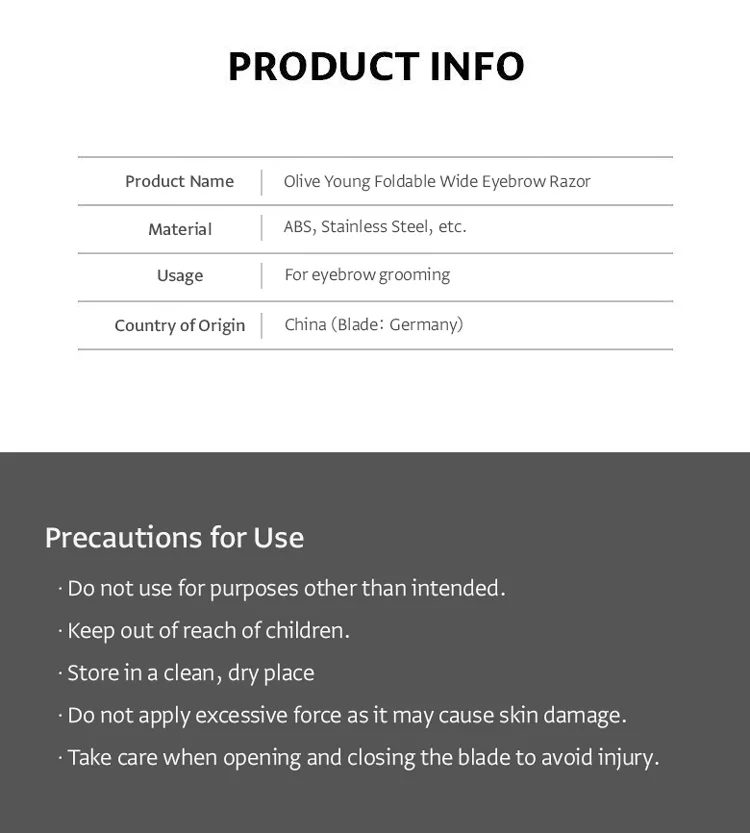 PRODUCT INFO

| Product Name | Olive Young Foldable Wide Eyebrow Razor |
|---|---|
| Material | ABS, Stainless Steel, etc. |
| Usage | For eyebrow grooming |
| Country of Origin | China (Blade: Germany) |

Precautions for Use

· Do not use for purposes other than intended.

· Keep out of reach of children.

· Store in a clean, dry place

· Do not apply excessive force as it may cause skin damage.

· Take care when opening and closing the blade to avoid injury.